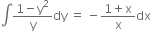 $\int \frac{1-y^2}{y}dy = -\frac{1+x}{x}dx$